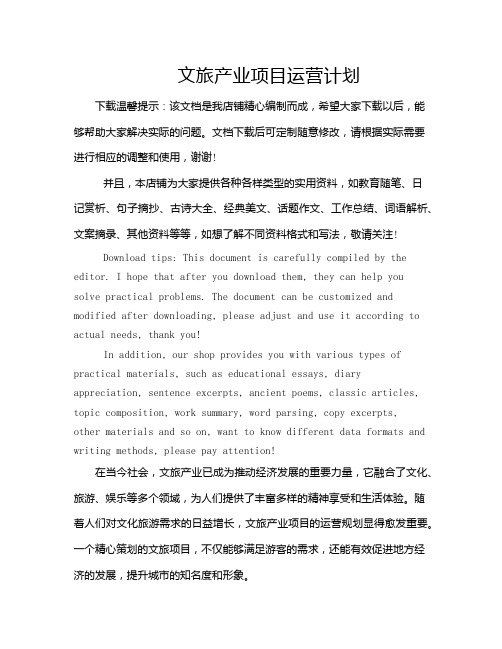 文旅产业项目运营计划

下载温馨提示：该文档是我店铺精心编制而成，希望大家下载以后，能够帮助大家解决实际的问题。文档下载后可定制随意修改，请根据实际需要进行相应的调整和使用，谢谢!

并且，本店铺为大家提供各种各样类型的实用资料，如教育随笔、日记赏析、句子摘抄、古诗大全、经典美文、话题作文、工作总结、词语解析、文案摘录、其他资料等等，如想了解不同资料格式和写法，敬请关注!

Download tips: This document is carefully compiled by the editor. I hope that after you download them, they can help you solve practical problems. The document can be customized and modified after downloading, please adjust and use it according to actual needs, thank you!

In addition, our shop provides you with various types of practical materials, such as educational essays, diary appreciation, sentence excerpts, ancient poems, classic articles, topic composition, work summary, word parsing, copy excerpts, other materials and so on, want to know different data formats and writing methods, please pay attention!

在当今社会，文旅产业已成为推动经济发展的重要力量，它融合了文化、旅游、娱乐等多个领域，为人们提供了丰富多样的精神享受和生活体验。随着人们对文化旅游需求的日益增长，文旅产业项目的运营规划显得愈发重要。一个精心策划的文旅项目，不仅能够满足游客的需求，还能有效促进地方经济的发展，提升城市的知名度和形象。